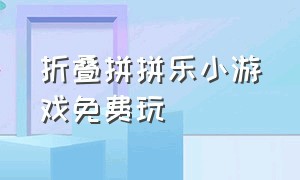 折叠拼拼乐小游戏免费玩